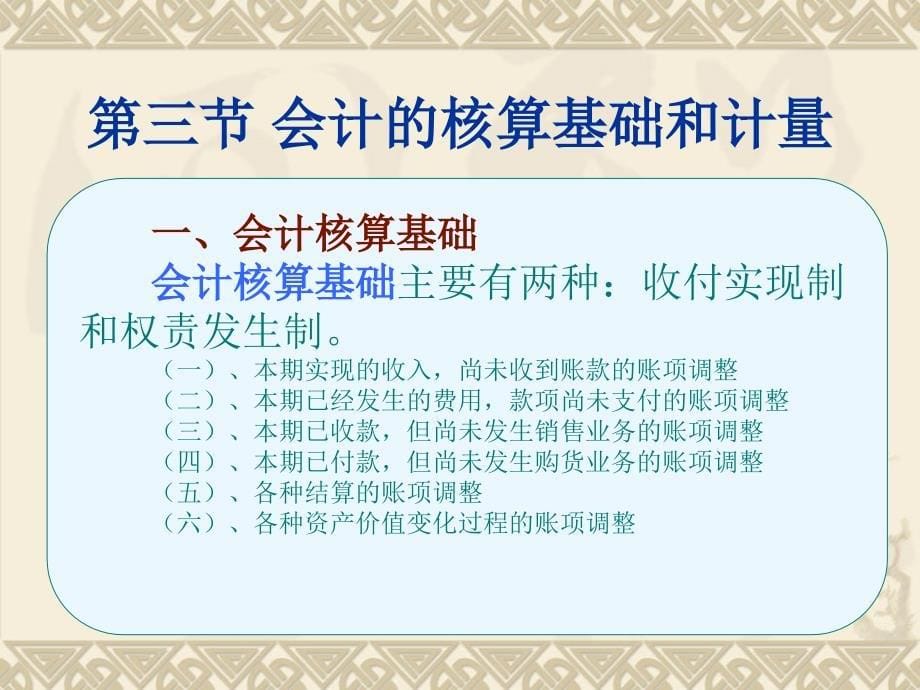 第三节 会计的核算基础和计量

一、会计核算基础

会计核算基础主要有两种：收付实现制和权责发生制。

（一）、本期实现的收入，尚未收到账款的账项调整
（二）、本期已经发生的费用，款项尚未支付的账项调整
（三）、本期已收款，但尚未发生销售业务的账项调整
（四）、本期已付款，但尚未发生购货业务的账项调整
（五）、各种结算的账项调整
（六）、各种资产价值变化过程的账项调整